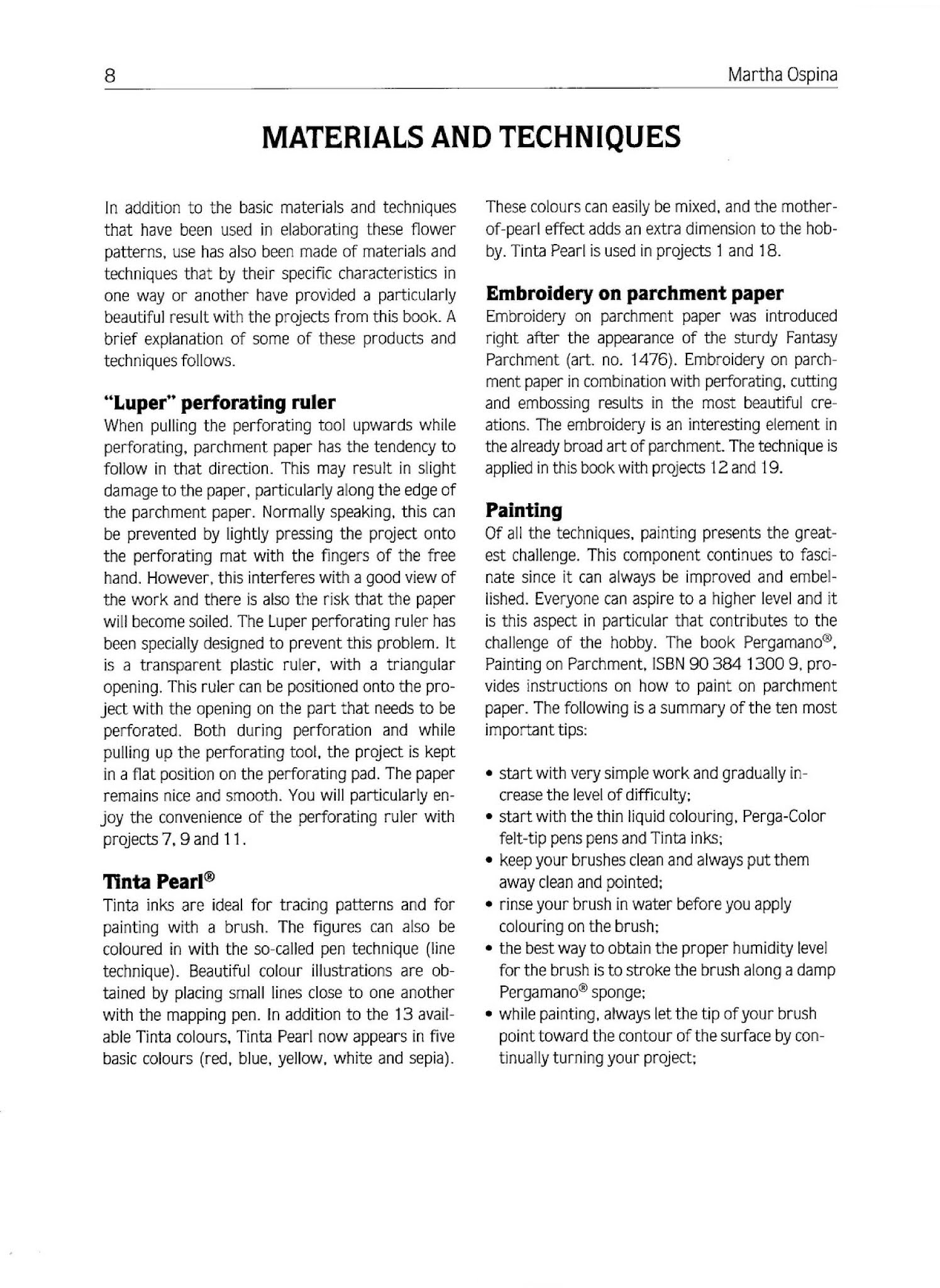 8

Martha Ospina

MATERIALS AND TECHNIQUES

In addition to the basic materials and techniques that have been used in elaborating these flower patterns, use has also been made of materials and techniques that by their specific characteristics in one way or another have provided a particularly beautiful result with the projects from this book. A brief explanation of some of these products and techniques follows.

"Luper" perforating ruler
When pulling the perforating tool upwards while perforating, parchment paper has the tendency to follow in that direction. This may result in slight damage to the paper, particularly along the edge of the parchment paper. Normally speaking, this can be prevented by lightly pressing the project onto the perforating mat with the fingers of the free hand. However, this interferes with a good view of the work and there is also the risk that the paper will become soiled. The Luper perforating ruler has been specially designed to prevent this problem. It is a transparent plastic ruler, with a triangular opening. This ruler can be positioned onto the project with the opening on the part that needs to be perforated. Both during perforation and while pulling up the perforating tool, the project is kept in a flat position on the perforating pad. The paper remains nice and smooth. You will particularly enjoy the convenience of the perforating ruler with projects 7, 9 and 11.

Tinta Pearl®
Tinta inks are ideal for tracing patterns and for painting with a brush. The figures can also be coloured in with the so-called pen technique (line technique). Beautiful colour illustrations are obtained by placing small lines close to one another with the mapping pen. In addition to the 13 available Tinta colours, Tinta Pearl now appears in five basic colours (red, blue, yellow, white and sepia). These colours can easily be mixed, and the mother-of-pearl effect adds an extra dimension to the hobby. Tinta Pearl is used in projects 1 and 18.

Embroidery on parchment paper
Embroidery on parchment paper was introduced right after the appearance of the sturdy Fantasy Parchment (art. no. 1476). Embroidery on parchment paper in combination with perforating, cutting and embossing results in the most beautiful creations. The embroidery is an interesting element in the already broad art of parchment. The technique is applied in this book with projects 12 and 19.

Painting
Of all the techniques, painting presents the greatest challenge. This component continues to fascinate since it can always be improved and embellished. Everyone can aspire to a higher level and it is this aspect in particular that contributes to the challenge of the hobby. The book Pergamano®, Painting on Parchment, ISBN 90 384 1300 9, provides instructions on how to paint on parchment paper. The following is a summary of the ten most important tips:

• start with very simple work and gradually increase the level of difficulty;
• start with the thin liquid colouring, Perga-Color felt-tip pens pens and Tinta inks;
• keep your brushes clean and always put them away clean and pointed;
• rinse your brush in water before you apply colouring on the brush;
• the best way to obtain the proper humidity level for the brush is to stroke the brush along a damp Pergamano® sponge;
• while painting, always let the tip of your brush point toward the contour of the surface by continually turning your project;